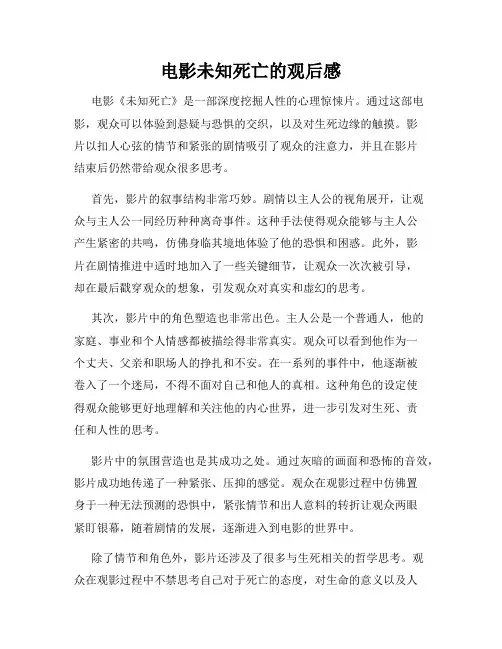 电影未知死亡的观后感

电影《未知死亡》是一部深度挖掘人性的心理惊悚片。通过这部电影，观众可以体验到悬疑与恐惧的交织，以及对生死边缘的触摸。影片以扣人心弦的情节和紧张的剧情吸引了观众的注意力，并且在影片结束后仍然带给观众很多思考。

首先，影片的叙事结构非常巧妙。剧情以主人公的视角展开，让观众与主人公一同经历种种离奇事件。这种手法使得观众能够与主人公产生紧密的共鸣，仿佛身临其境地体验了他的恐惧和困惑。此外，影片在剧情推进中适时地加入了一些关键细节，让观众一次次被引导，却在最后戳穿观众的想象，引发观众对真实和虚幻的思考。

其次，影片中的角色塑造也非常出色。主人公是一个普通人，他的家庭、事业和个人情感都被描绘得非常真实。观众可以看到他作为一个丈夫、父亲和职场人的挣扎和不安。在一系列的事件中，他逐渐被卷入了一个迷局，不得不面对自己和他人的真相。这种角色的设定使得观众能够更好地理解和关注他的内心世界，进一步引发对生死、责任和人性的思考。

影片中的氛围营造也是其成功之处。通过灰暗的画面和恐怖的音效，影片成功地传递了一种紧张、压抑的感觉。观众在观影过程中仿佛置身于一种无法预测的恐惧中，紧张情节和出人意料的转折让观众两眼紧盯银幕，随着剧情的发展，逐渐进入到电影的世界中。

除了情节和角色外，影片还涉及了很多与生死相关的哲学思考。观众在观影过程中不禁思考自己对于死亡的态度，对生命的意义以及人